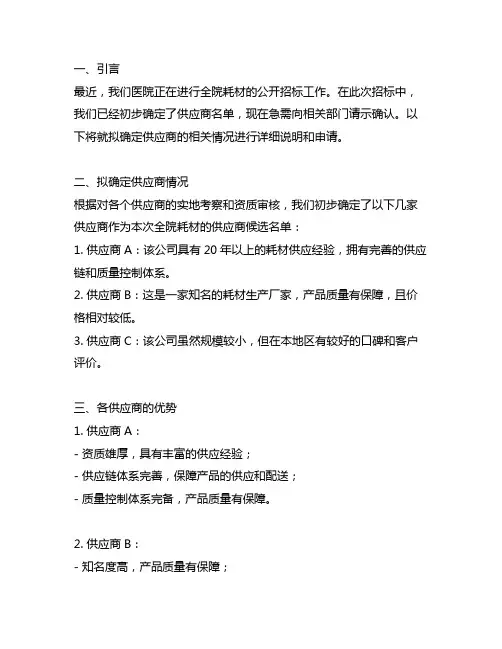 一、引言
最近，我们医院正在进行全院耗材的公开招标工作。在此次招标中，我们已经初步确定了供应商名单，现在急需向相关部门请示确认。以下将就拟确定供应商的相关情况进行详细说明和申请。

二、拟确定供应商情况
根据对各个供应商的实地考察和资质审核，我们初步确定了以下几家供应商作为本次全院耗材的供应商候选名单：
1. 供应商 A：该公司具有 20 年以上的耗材供应经验，拥有完善的供应链和质量控制体系。
2. 供应商 B：这是一家知名的耗材生产厂家，产品质量有保障，且价格相对较低。
3. 供应商 C：该公司虽然规模较小，但在本地区有较好的口碑和客户评价。

三、各供应商的优势
1. 供应商 A：
- 资质雄厚，具有丰富的供应经验；
- 供应链体系完善，保障产品的供应和配送；
- 质量控制体系完备，产品质量有保障。

2. 供应商 B：
- 知名度高，产品质量有保障；